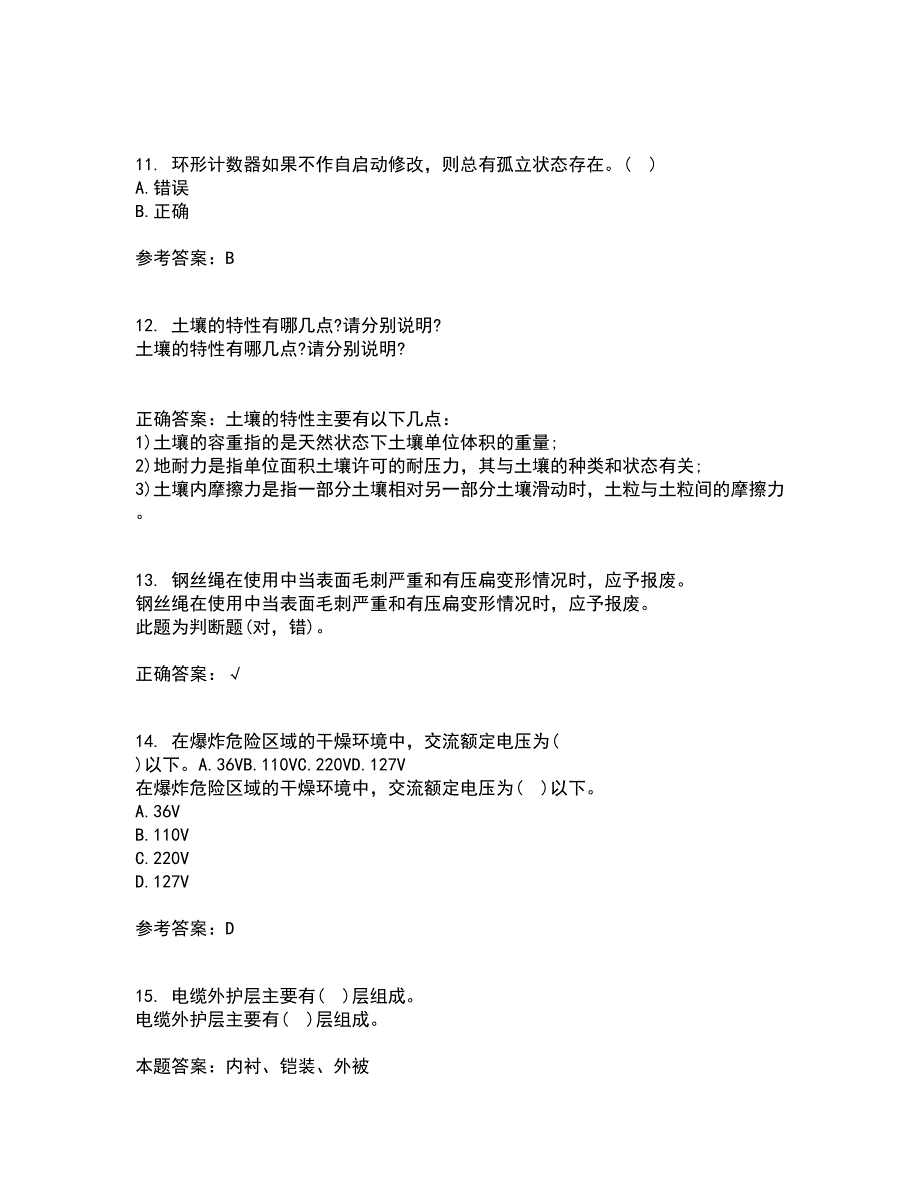 11. 环形计数器如果不作自启动修改，则总有孤立状态存在。( )
A.错误
B.正确

参考答案：B

12. 土壤的特性有哪几点?请分别说明?
土壤的特性有哪几点?请分别说明?

正确答案：土壤的特性主要有以下几点：
1)土壤的容重指的是天然状态下土壤单位体积的重量;
2)地耐力是指单位面积土壤许可的耐压力，其与土壤的种类和状态有关;
3)土壤内摩擦力是指一部分土壤相对另一部分土壤滑动时，土粒与土粒间的摩擦力。

13. 钢丝绳在使用中当表面毛刺严重和有压扁变形情况时，应予报废。
钢丝绳在使用中当表面毛刺严重和有压扁变形情况时，应予报废。
此题为判断题(对，错)。

正确答案：√

14. 在爆炸危险区域的干燥环境中，交流额定电压为( )以下。A.36VB.110VC.220VD.127V
在爆炸危险区域的干燥环境中，交流额定电压为( )以下。
A.36V
B.110V
C.220V
D.127V

参考答案：D

15. 电缆外护层主要有( )层组成。
电缆外护层主要有( )层组成。

本题答案：内衬、铠装、外被